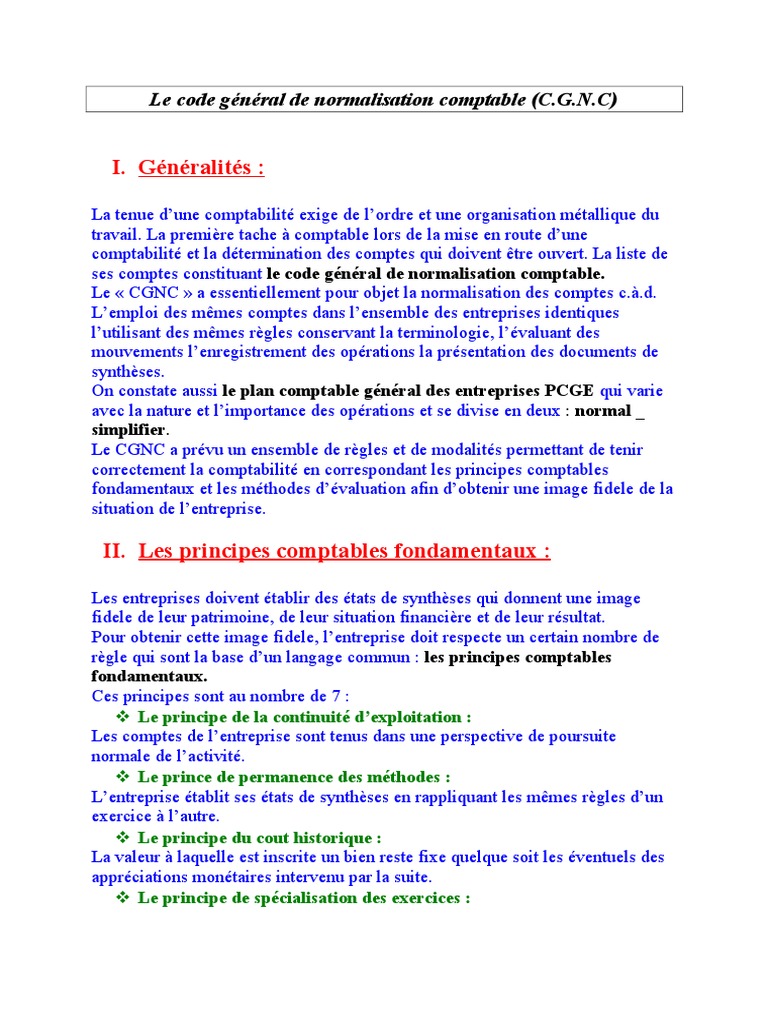 Le code général de normalisation comptable (C.G.N.C)

I. Généralités :

La tenue d'une comptabilité exige de l'ordre et une organisation métallique du travail. La première tache à comptable lors de la mise en route d'une comptabilité et la détermination des comptes qui doivent être ouvert. La liste de ses comptes constituant le code général de normalisation comptable.
Le « CGNC » a essentiellement pour objet la normalisation des comptes c.à.d. L'emploi des mêmes comptes dans l'ensemble des entreprises identiques l'utilisant des mêmes règles conservant la terminologie, l'évaluant des mouvements l'enregistrement des opérations la présentation des documents de synthèses.
On constate aussi le plan comptable général des entreprises PCGE qui varie avec la nature et l'importance des opérations et se divise en deux : normal _ simplifier.
Le CGNC a prévu un ensemble de règles et de modalités permettant de tenir correctement la comptabilité en correspondant les principes comptables fondamentaux et les méthodes d'évaluation afin d'obtenir une image fidele de la situation de l'entreprise.

II. Les principes comptables fondamentaux :

Les entreprises doivent établir des états de synthèses qui donnent une image fidele de leur patrimoine, de leur situation financière et de leur résultat.
Pour obtenir cette image fidele, l'entreprise doit respecte un certain nombre de règle qui sont la base d'un langage commun : les principes comptables fondamentaux.
Ces principes sont au nombre de 7 :
❖ Le principe de la continuité d'exploitation :
Les comptes de l'entreprise sont tenus dans une perspective de poursuite normale de l'activité.
❖ Le prince de permanence des méthodes :
L'entreprise établit ses états de synthèses en rappliquant les mêmes règles d'un exercice à l'autre.
❖ Le principe du cout historique :
La valeur à laquelle est inscrite un bien reste fixe quelque soit les éventuels des appréciations monétaires intervenu par la suite.
❖ Le principe de spécialisation des exercices :